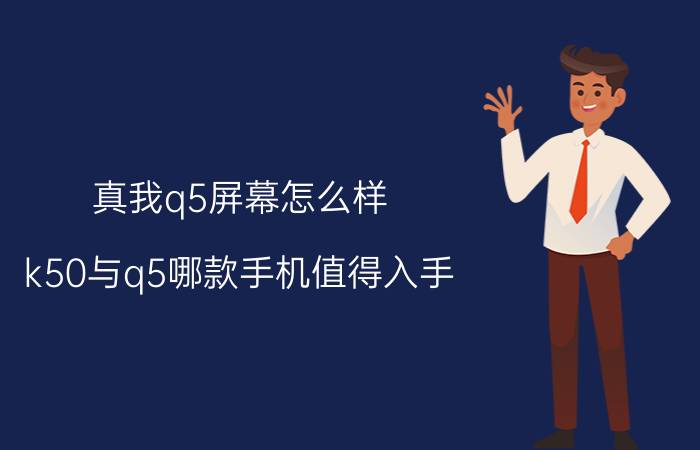 真我q5屏幕怎么样

k50与q5哪款手机值得入手